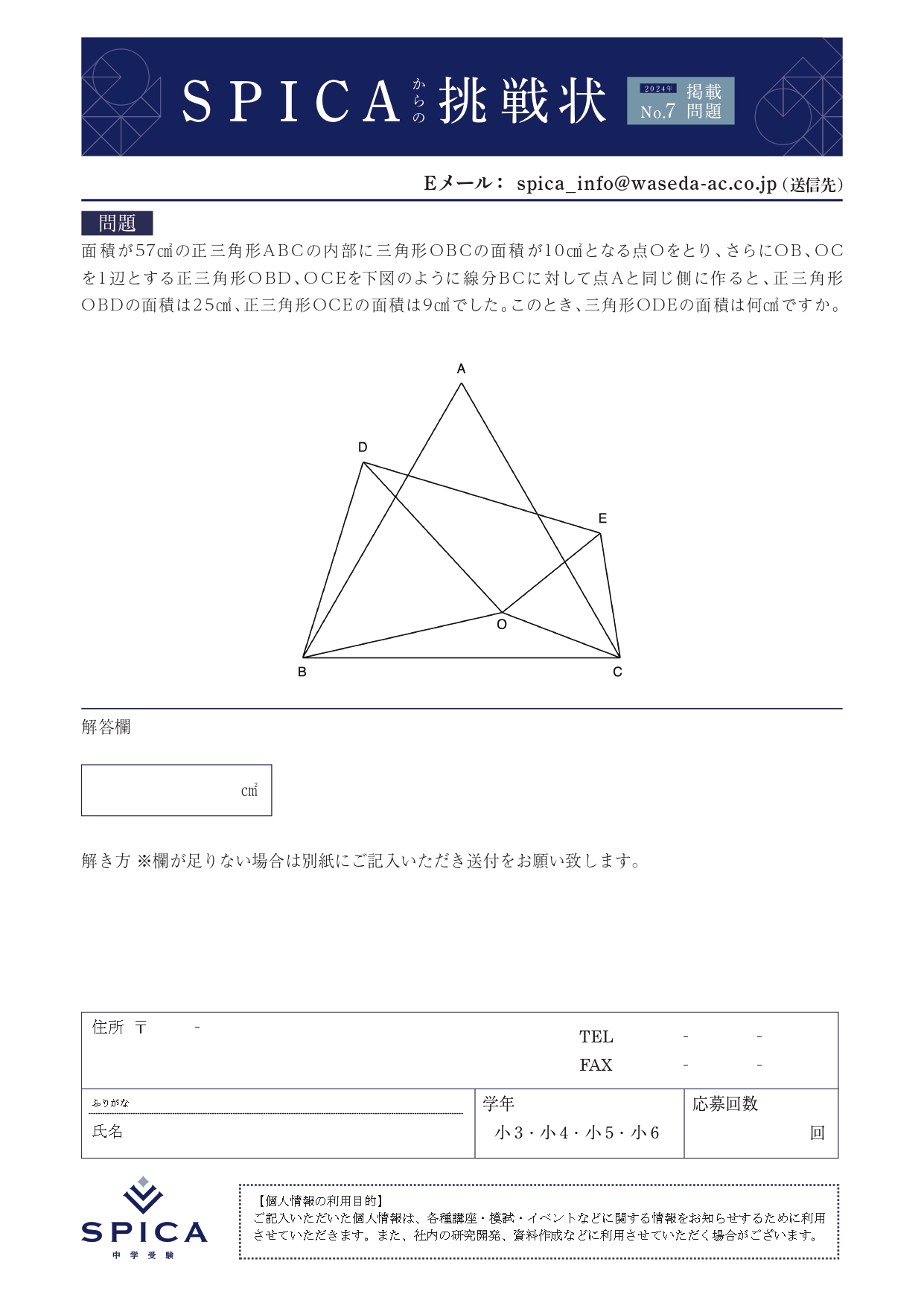 SPICA からの 挑戦状 2024年 No.7 掲載問題

Eメール： spica_info@waseda-ac.co.jp（送信先）

問題

面積が57㎠の正三角形ABCの内部に三角形OBCの面積が10㎠となる点Oをとり、さらにOB、OCを1辺とする正三角形OBD、OCEを下図のように線分BCに対して点Aと同じ側に作ると、正三角形OBDの面積は25㎠、正三角形OCEの面積は9㎠でした。このとき、三角形ODEの面積は何㎠ですか。

A
D
E
O
B
C

解答欄

㎠

解き方 ※欄が足りない場合は別紙にご記入いただき送付をお願い致します。

住所 〒 -
TEL - -
FAX - -

ふりがな
氏名

学年
小3・小4・小5・小6

応募回数
回

SPICA
中学受験

【個人情報の利用目的】
ご記入いただいた個人情報は、各種講座・模試・イベントなどに関する情報をお知らせするために利用させていただきます。また、社内の研究開発、資料作成などに利用させていただく場合がございます。